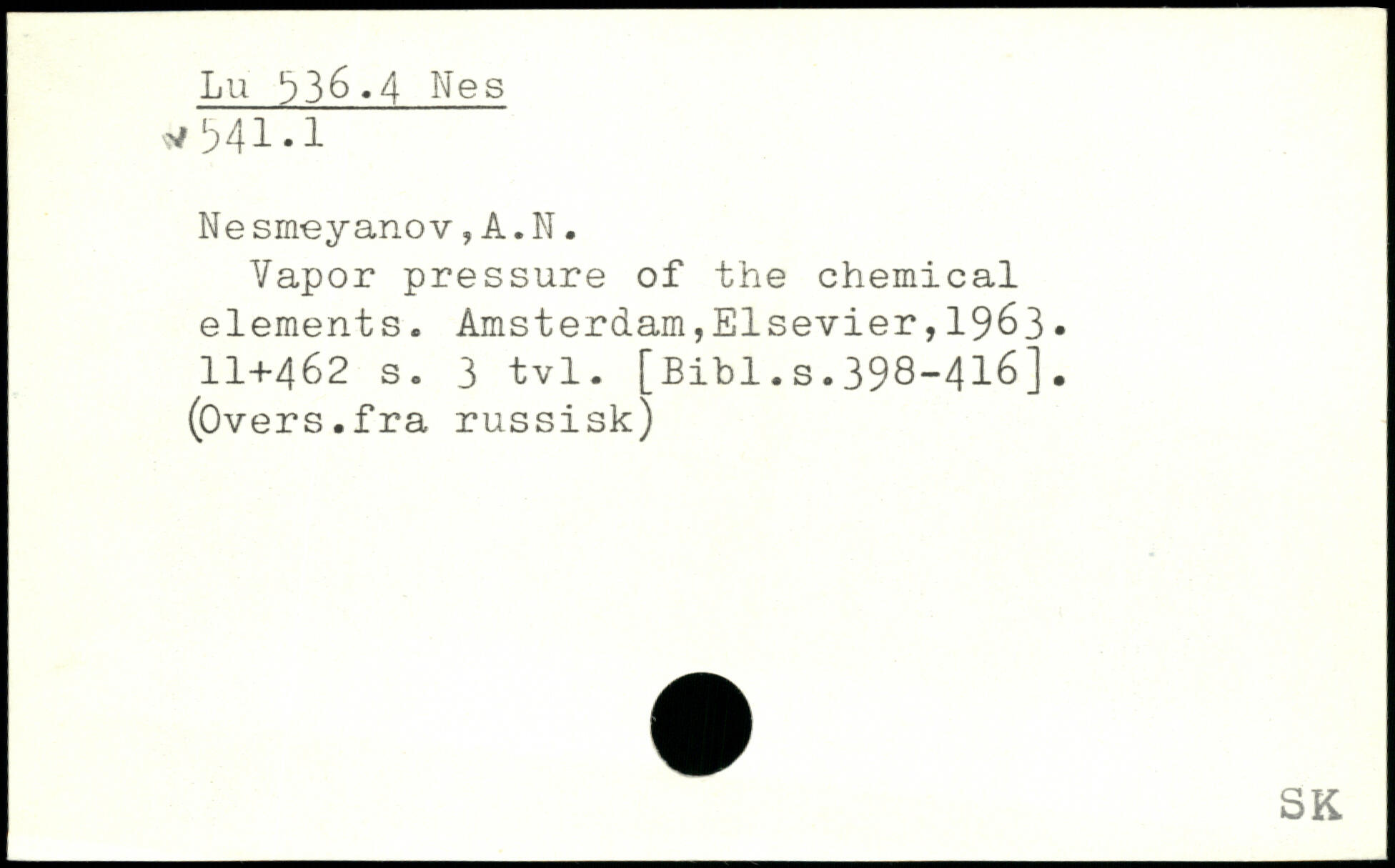 Lu 536.4 Nes
541.1

Nesmeyanov,A.N.

Vapor pressure of the chemical elements. Amsterdam,Elsevier,1963. 11+462 s. 3 tvl. [Bibl.s.398-416]. (Overs.fra russisk)

SK